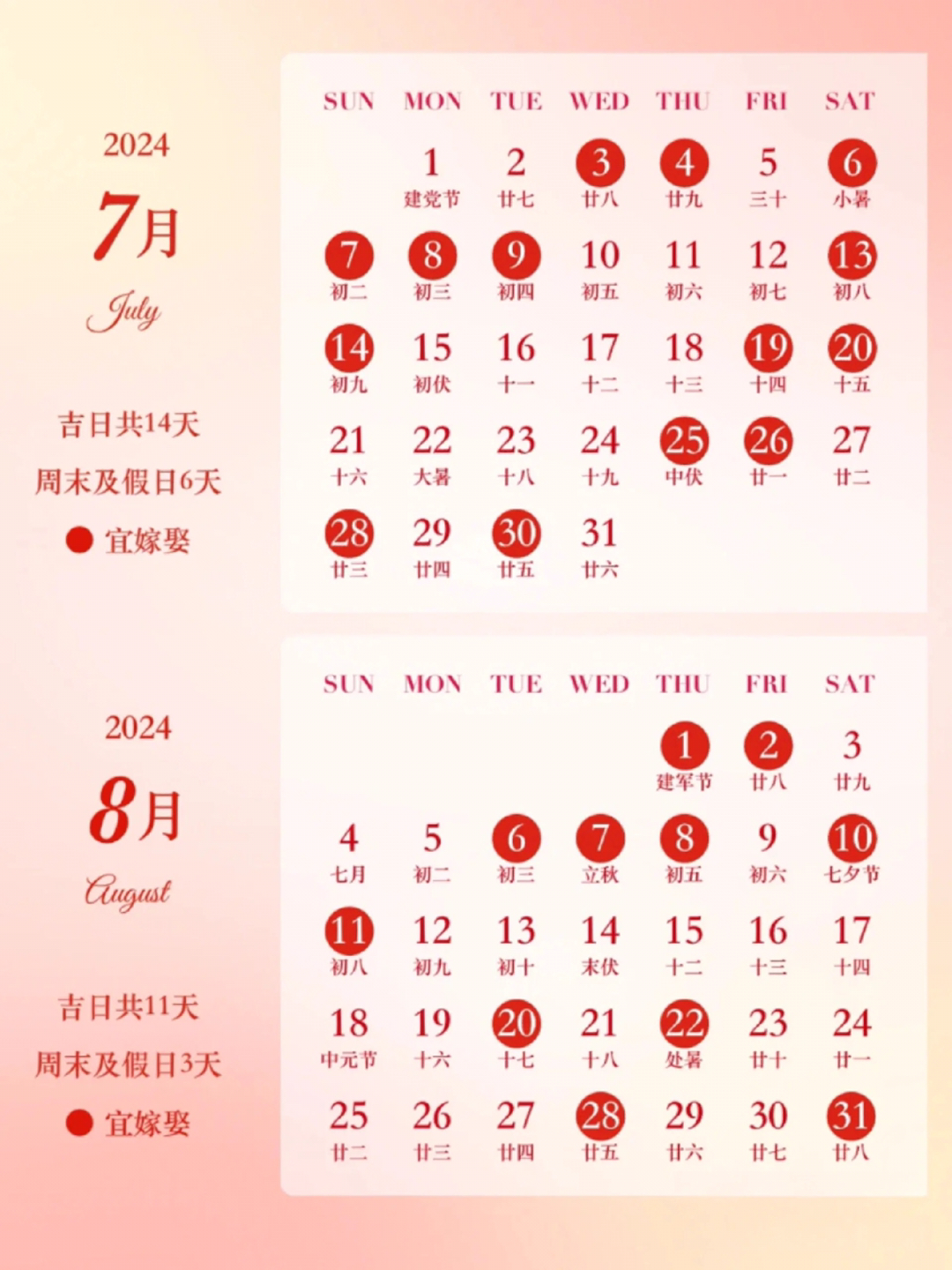 2024

7月

July

吉日共14天

周末及假日6天

● 宜嫁娶

| SUN | MON | TUE | WED | THU | FRI | SAT |
|---|---|---|---|---|---|---|
| | 1 建党节 | 2 廿七 | 3 廿八 | 4 廿九 | 5 三十 | 6 小暑 |
| 7 初二 | 8 初三 | 9 初四 | 10 初五 | 11 初六 | 12 初七 | 13 初八 |
| 14 初九 | 15 初伏 | 16 十一 | 17 十二 | 18 十三 | 19 十四 | 20 十五 |
| 21 十六 | 22 大暑 | 23 十八 | 24 十九 | 25 中伏 | 26 廿一 | 27 廿二 |
| 28 廿三 | 29 廿四 | 30 廿五 | 31 廿六 | | | |

2024

8月

August

吉日共11天

周末及假日3天

● 宜嫁娶

| SUN | MON | TUE | WED | THU | FRI | SAT |
|---|---|---|---|---|---|---|
| | | | | 1 建军节 | 2 廿八 | 3 廿九 |
| 4 七月 | 5 初二 | 6 初三 | 7 立秋 | 8 初五 | 9 初六 | 10 七夕节 |
| 11 初八 | 12 初九 | 13 初十 | 14 末伏 | 15 十二 | 16 十三 | 17 十四 |
| 18 中元节 | 19 十六 | 20 十七 | 21 十八 | 22 处暑 | 23 廿十 | 24 廿一 |
| 25 廿二 | 26 廿三 | 27 廿四 | 28 廿五 | 29 廿六 | 30 廿七 | 31 廿八 |